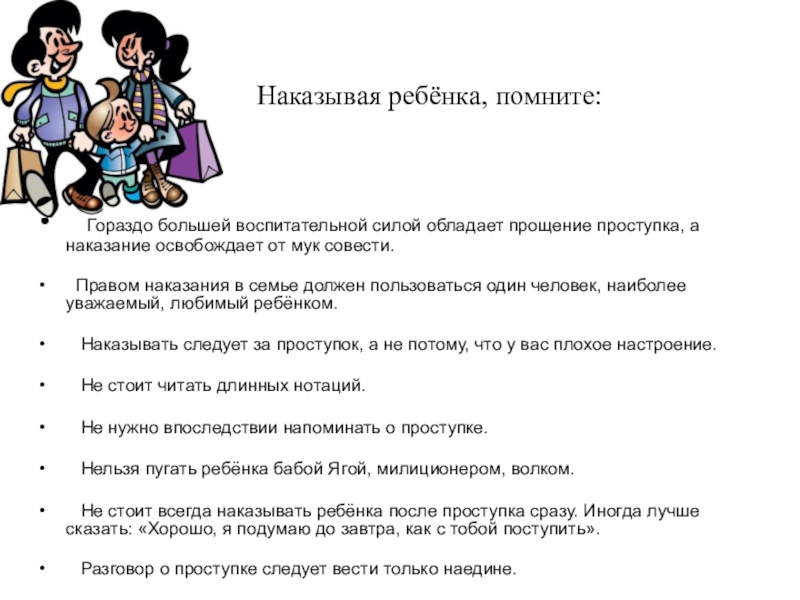 Наказывая ребёнка, помните:

• Гораздо большей воспитательной силой обладает прощение проступка, а наказание освобождает от мук совести.

• Правом наказания в семье должен пользоваться один человек, наиболее уважаемый, любимый ребёнком.

• Наказывать следует за проступок, а не потому, что у вас плохое настроение.

• Не стоит читать длинных нотаций.

• Не нужно впоследствии напоминать о проступке.

• Нельзя пугать ребёнка бабой Ягой, милиционером, волком.

• Не стоит всегда наказывать ребёнка после проступка сразу. Иногда лучше сказать: «Хорошо, я подумаю до завтра, как с тобой поступить».

• Разговор о проступке следует вести только наедине.